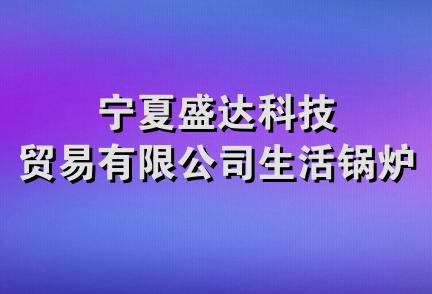 宁夏盛达科技
贸易有限公司生活锅炉